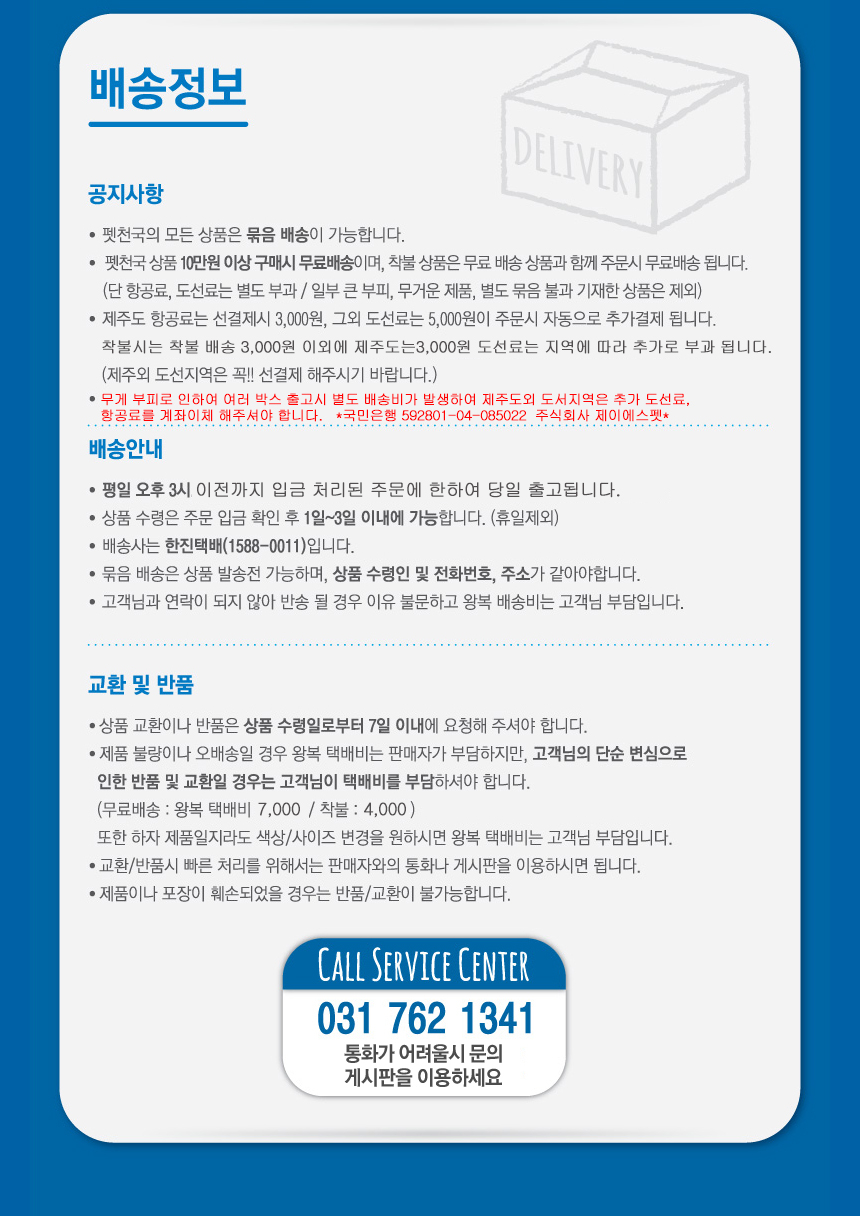 배송정보

DELIVERY

공지사항

• 펫천국의 모든 상품은 묶음 배송이 가능합니다.
• 펫천국 상품 10만원 이상 구매시 무료배송이며, 착불 상품은 무료 배송 상품과 함께 주문시 무료배송 됩니다. (단 항공료, 도선료는 별도 부과 / 일부 큰 부피, 무거운 제품, 별도 묶음 불과 기재한 상품은 제외)
• 제주도 항공료는 선결제시 3,000원, 그외 도선료는 5,000원이 주문시 자동으로 추가결제 됩니다. 착불시는 착불 배송 3,000원 이외에 제주도는3,000원 도선료는 지역에 따라 추가로 부과 됩니다. (제주외 도선지역은 꼭!! 선결제 해주시기 바랍니다.)
• 무게 부피로 인하여 여러 박스 출고시 별도 배송비가 발생하여 제주도외 도서지역은 추가 도선료, 항공료를 계좌이체 해주셔야 합니다. *국민은행 592801-04-085022 주식회사 제이에스펫*

배송안내

• 평일 오후 3시 이전까지 입금 처리된 주문에 한하여 당일 출고됩니다.
• 상품 수령은 주문 입금 확인 후 1일~3일 이내에 가능합니다. (휴일제외)
• 배송사는 한진택배(1588-0011)입니다.
• 묶음 배송은 상품 발송전 가능하며, 상품 수령인 및 전화번호, 주소가 같아야합니다.
• 고객님과 연락이 되지 않아 반송 될 경우 이유 불문하고 왕복 배송비는 고객님 부담입니다.

교환 및 반품

• 상품 교환이나 반품은 상품 수령일로부터 7일 이내에 요청해 주셔야 합니다.
• 제품 불량이나 오배송일 경우 왕복 택배비는 판매자가 부담하지만, 고객님의 단순 변심으로 인한 반품 및 교환일 경우는 고객님이 택배비를 부담하셔야 합니다. (무료배송 : 왕복 택배비 7,000 / 착불 : 4,000 ) 또한 하자 제품일지라도 색상/사이즈 변경을 원하시면 왕복 택배비는 고객님 부담입니다.
• 교환/반품시 빠른 처리를 위해서는 판매자와의 통화나 게시판을 이용하시면 됩니다.
• 제품이나 포장이 훼손되었을 경우는 반품/교환이 불가능합니다.

CALL SERVICE CENTER
031 762 1341
통화가 어려울시 문의
게시판을 이용하세요